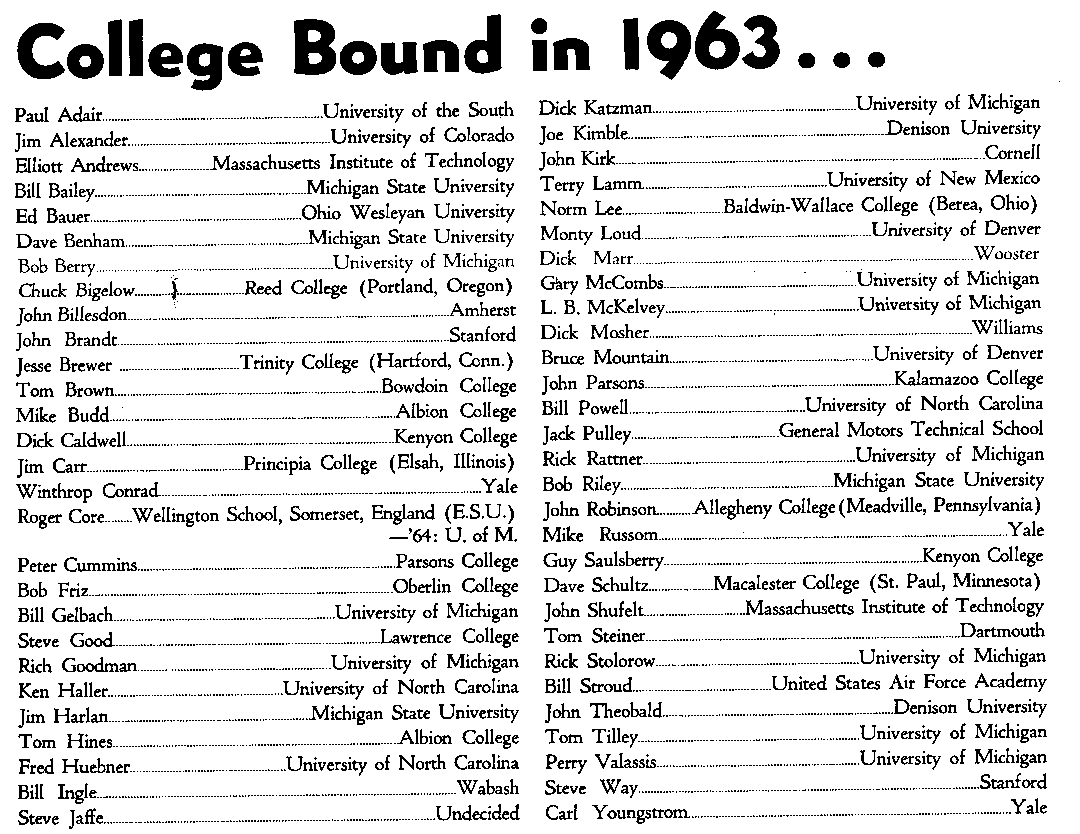 College Bound in 1963 . . .

Paul Adair........University of the South
Jim Alexander........University of Colorado
Elliott Andrews........Massachusetts Institute of Technology
Bill Bailey........Michigan State University
Ed Bauer........Ohio Wesleyan University
Dave Benham........Michigan State University
Bob Berry........University of Michigan
Chuck Bigelow........Reed College (Portland, Oregon)
John Billesdon........Amherst
John Brandt........Stanford
Jesse Brewer........Trinity College (Hartford, Conn.)
Tom Brown........Bowdoin College
Mike Budd........Albion College
Dick Caldwell........Kenyon College
Jim Carr........Principia College (Elsah, Illinois)
Winthrop Conrad........Yale
Roger Core........Wellington School, Somerset, England (E.S.U.) —'64: U. of M.
Peter Cummins........Parsons College
Bob Friz........Oberlin College
Bill Gelbach........University of Michigan
Steve Good........Lawrence College
Rich Goodman........University of Michigan
Ken Haller........University of North Carolina
Jim Harlan........Michigan State University
Tom Hines........Albion College
Fred Huebner........University of North Carolina
Bill Ingle........Wabash
Steve Jaffe........Undecided

Dick Katzman........University of Michigan
Joe Kimble........Denison University
John Kirk........Cornell
Terry Lamm........University of New Mexico
Norm Lee........Baldwin-Wallace College (Berea, Ohio)
Monty Loud........University of Denver
Dick Marr........Wooster
Gary McCombs........University of Michigan
L. B. McKelvey........University of Michigan
Dick Mosher........Williams
Bruce Mountain........University of Denver
John Parsons........Kalamazoo College
Bill Powell........University of North Carolina
Jack Pulley........General Motors Technical School
Rick Rattner........University of Michigan
Bob Riley........Michigan State University
John Robinson........Allegheny College (Meadville, Pennsylvania)
Mike Russom........Yale
Guy Saulsberry........Kenyon College
Dave Schultz........Macalester College (St. Paul, Minnesota)
John Shufelt........Massachusetts Institute of Technology
Tom Steiner........Dartmouth
Rick Stolorow........University of Michigan
Bill Stroud........United States Air Force Academy
John Theobald........Denison University
Tom Tilley........University of Michigan
Perry Valassis........University of Michigan
Steve Way........Stanford
Carl Youngstrom........Yale